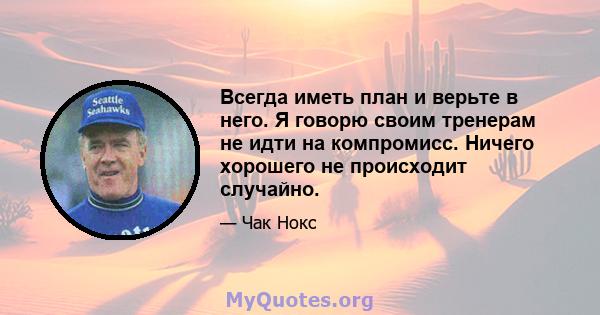 Seattle Seahawks

Всегда иметь план и верьте в него. Я говорю своим тренерам не идти на компромисс. Ничего хорошего не происходит случайно.

— Чак Нокс

MyQuotes.org